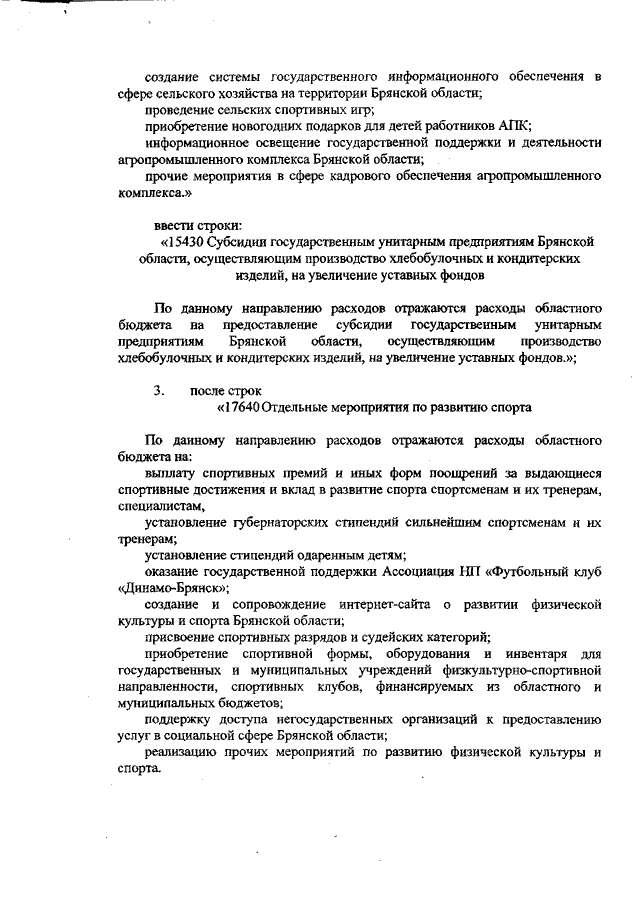 создание системы государственного информационного обеспечения в сфере сельского хозяйства на территории Брянской области;

проведение сельских спортивных игр;

приобретение новогодних подарков для детей работников АПК;

информационное освещение государственной поддержки и деятельности агропромышленного комплекса Брянской области;

прочие мероприятия в сфере кадрового обеспечения агропромышленного комплекса.»

ввести строки:

«15430 Субсидии государственным унитарным предприятиям Брянской области, осуществляющим производство хлебобулочных и кондитерских изделий, на увеличение уставных фондов

По данному направлению расходов отражаются расходы областного бюджета на предоставление субсидии государственным унитарным предприятиям Брянской области, осуществляющим производство хлебобулочных и кондитерских изделий, на увеличение уставных фондов.»;

3. после строк

«17640 Отдельные мероприятия по развитию спорта

По данному направлению расходов отражаются расходы областного бюджета на:

выплату спортивных премий и иных форм поощрений за выдающиеся спортивные достижения и вклад в развитие спорта спортсменам и их тренерам, специалистам,

установление губернаторских стипендий сильнейшим спортсменам и их тренерам;

установление стипендий одаренным детям;

оказание государственной поддержки Ассоциация НП «Футбольный клуб «Динамо-Брянск»;

создание и сопровождение интернет-сайта о развитии физической культуры и спорта Брянской области;

присвоение спортивных разрядов и судейских категорий;

приобретение спортивной формы, оборудования и инвентаря для государственных и муниципальных учреждений физкультурно-спортивной направленности, спортивных клубов, финансируемых из областного и муниципальных бюджетов;

поддержку доступа негосударственных организаций к предоставлению услуг в социальной сфере Брянской области;

реализацию прочих мероприятий по развитию физической культуры и спорта.